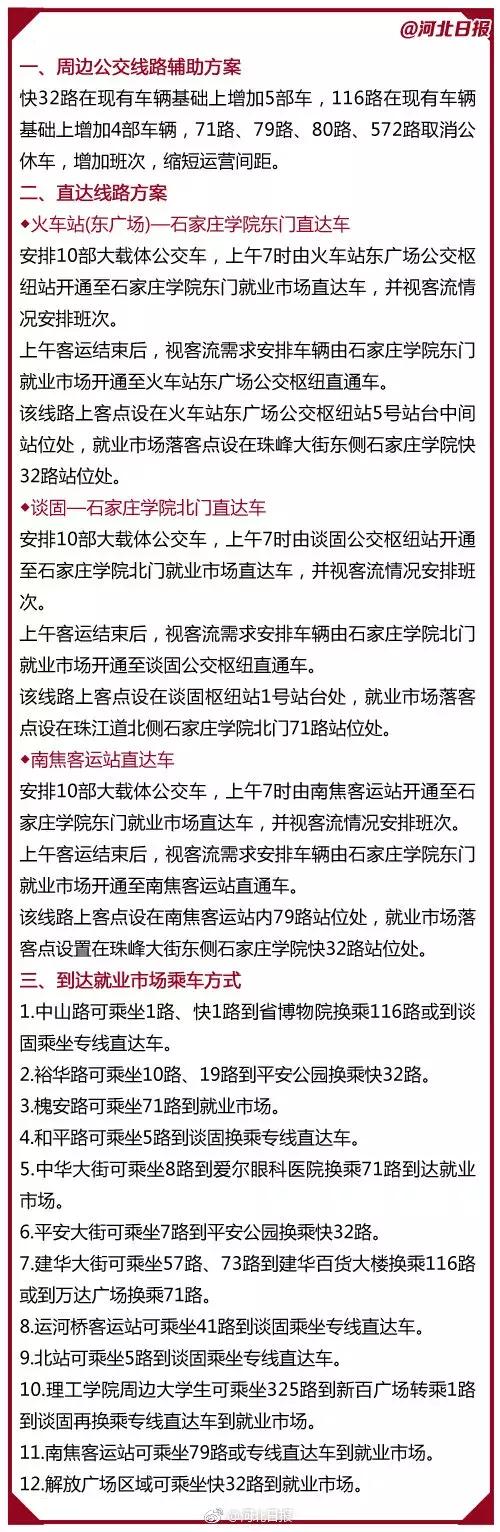 @河北日报

一、周边公交线路辅助方案

快32路在现有车辆基础上增加5部车，116路在现有车辆基础上增加4部车辆，71路、79路、80路、572路取消公休车，增加班次，缩短运营间距。

二、直达线路方案

◆火车站(东广场)—石家庄学院东门直达车

安排10部大载体公交车，上午7时由火车站东广场公交枢纽站开通至石家庄学院东门就业市场直达车，并视客流情况安排班次。

上午客运结束后，视客流需求安排车辆由石家庄学院东门就业市场开通至火车站东广场公交枢纽直通车。

该线路上客点设在火车站东广场公交枢纽站5号站台中间站位处，就业市场落客点设在珠峰大街东侧石家庄学院快32路站位处。

◆谈固—石家庄学院北门直达车

安排10部大载体公交车，上午7时由谈固公交枢纽站开通至石家庄学院北门就业市场直达车，并视客流情况安排班次。

上午客运结束后，视客流需求安排车辆由石家庄学院北门就业市场开通至谈固公交枢纽直通车。

该线路上客点设在谈固枢纽站1号站台处，就业市场落客点设在珠江道北侧石家庄学院北门71路站位处。

◆南焦客运站直达车

安排10部大载体公交车，上午7时由南焦客运站开通至石家庄学院东门就业市场直达车，并视客流情况安排班次。

上午客运结束后，视客流需求安排车辆由石家庄学院东门就业市场开通至南焦客运站直通车。

该线路上客点设在南焦客运站内79路站位处，就业市场落客点设置在珠峰大街东侧石家庄学院快32路站位处。

三、到达就业市场乘车方式

1.中山路可乘坐1路、快1路到省博物院换乘116路或到谈固乘坐专线直达车。

2.裕华路可乘坐10路、19路到平安公园换乘快32路。

3.槐安路可乘坐71路到就业市场。

4.和平路可乘坐5路到谈固换乘专线直达车。

5.中华大街可乘坐8路到爱尔眼科医院换乘71路到达就业市场。

6.平安大街可乘坐7路到平安公园换乘快32路。

7.建华大街可乘坐57路、73路到建华百货大楼换乘116路或到万达广场换乘71路。

8.运河桥客运站可乘坐41路到谈固乘坐专线直达车。

9.北站可乘坐5路到谈固乘坐专线直达车。

10.理工学院周边大学生可乘坐325路到新百广场转乘1路到谈固再换乘专线直达车到就业市场。

11.南焦客运站可乘坐79路或专线直达车到就业市场。

12.解放广场区域可乘坐快32路到就业市场。

@河北日报